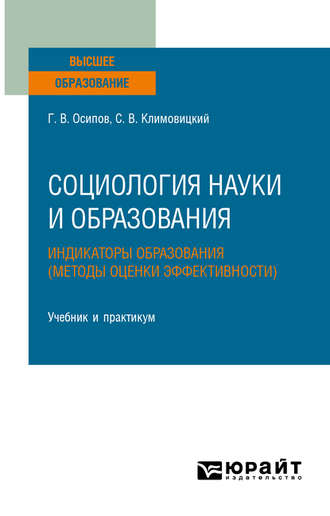 ВЫСШЕЕ
ОБРАЗОВАНИЕ

Г. В. Осипов, С. В. Климовицкий

СОЦИОЛОГИЯ НАУКИ И ОБРАЗОВАНИЯ

ИНДИКАТОРЫ ОБРАЗОВАНИЯ (МЕТОДЫ ОЦЕНКИ ЭФФЕКТИВНОСТИ)

Учебник и практикум

ЮРАЙТ
издательство